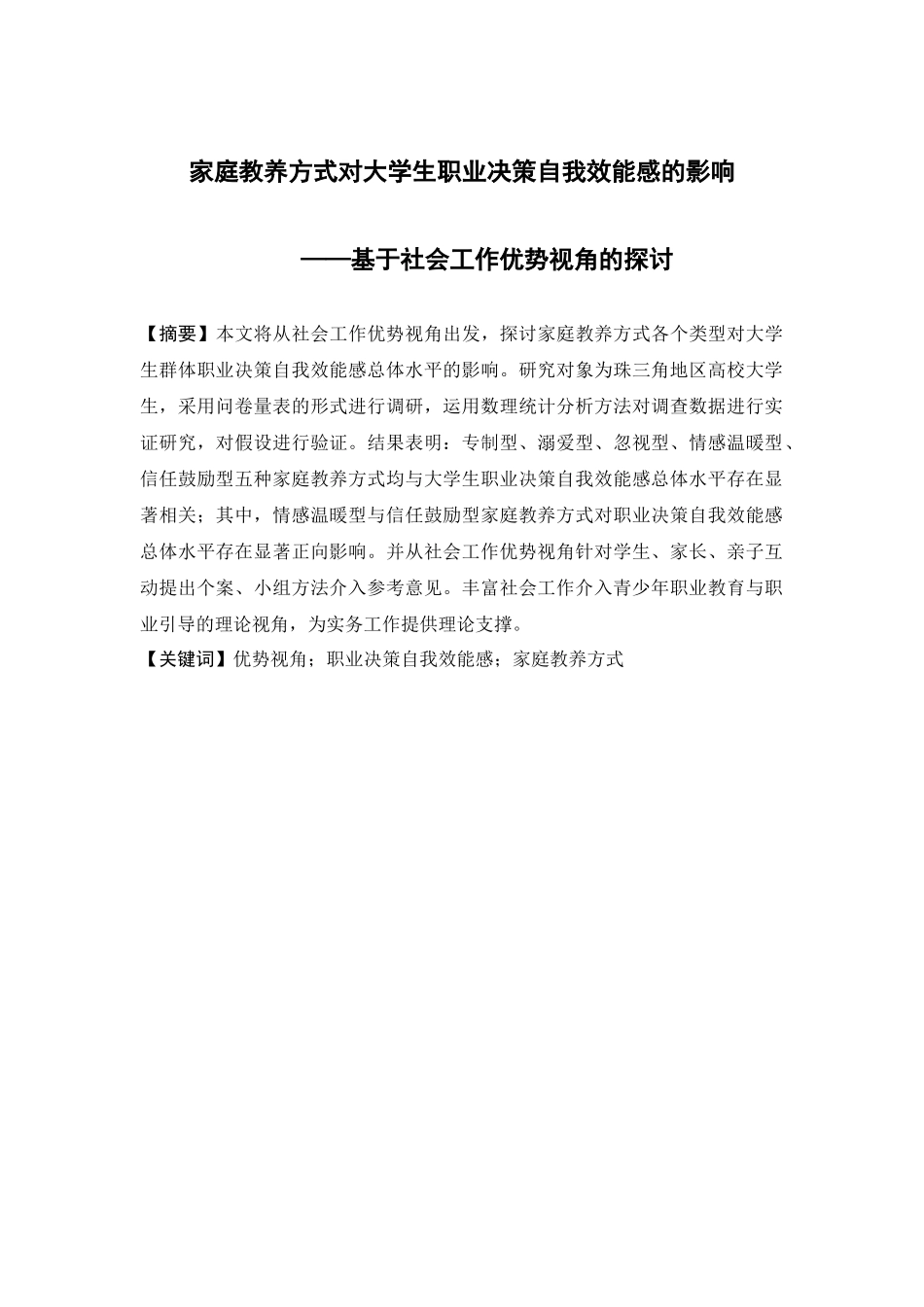 家庭教养方式对大学生职业决策自我效能感的影响

——基于社会工作优势视角的探讨

【摘要】本文将从社会工作优势视角出发，探讨家庭教养方式各个类型对大学生群体职业决策自我效能感总体水平的影响。研究对象为珠三角地区高校大学生，采用问卷量表的形式进行调研，运用数理统计分析方法对调查数据进行实证研究，对假设进行验证。结果表明：专制型、溺爱型、忽视型、情感温暖型、信任鼓励型五种家庭教养方式均与大学生职业决策自我效能感总体水平存在显著相关；其中，情感温暖型与信任鼓励型家庭教养方式对职业决策自我效能感总体水平存在显著正向影响。并从社会工作优势视角针对学生、家长、亲子互动提出个案、小组方法介入参考意见。丰富社会工作介入青少年职业教育与职业引导的理论视角，为实务工作提供理论支撑。

【关键词】优势视角；职业决策自我效能感；家庭教养方式